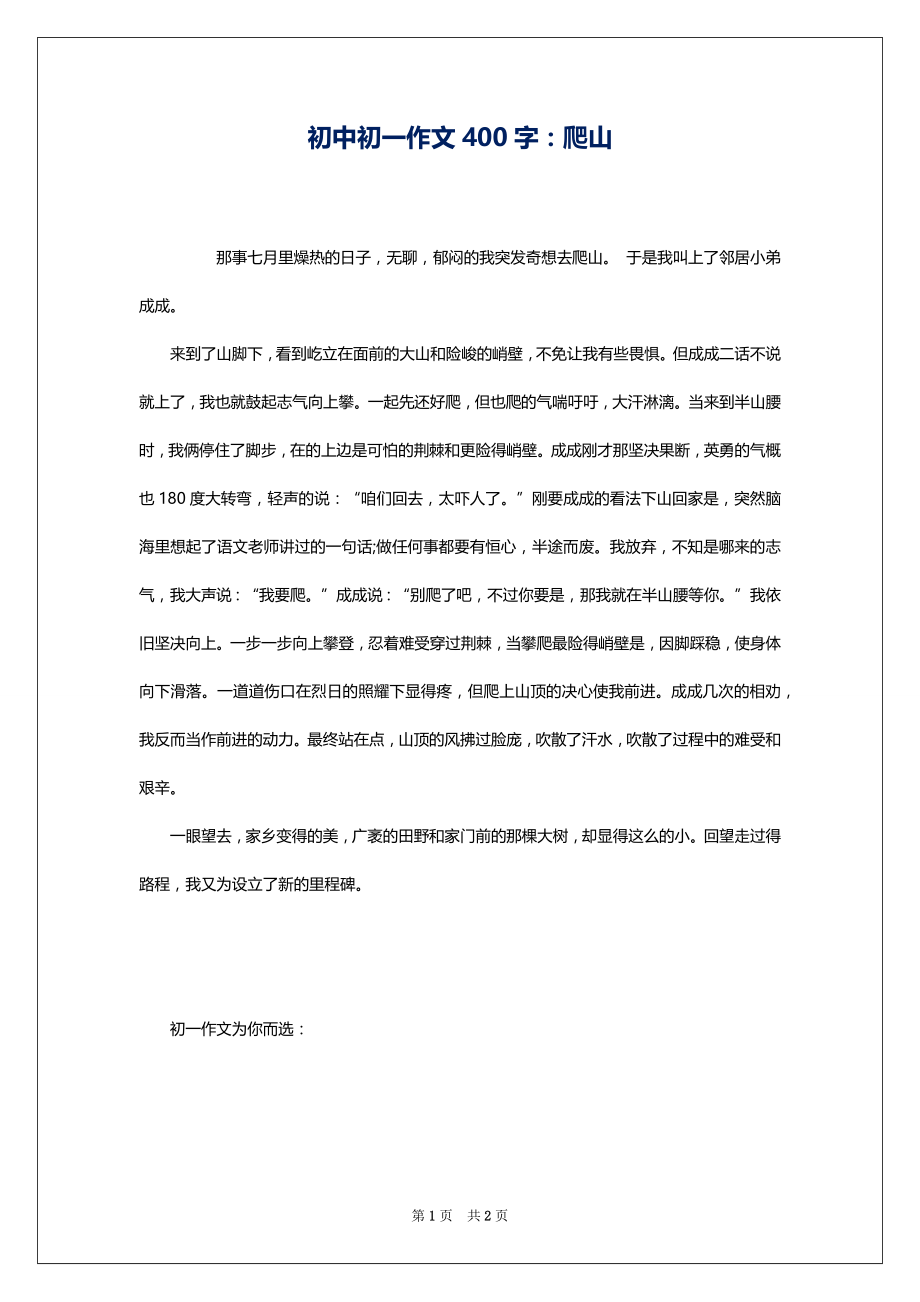 初中初一作文 400 字：爬山

那事七月里燥热的日子，无聊，郁闷的我突发奇想去爬山。 于是我叫上了邻居小弟成成。

来到了山脚下，看到屹立在面前的大山和险峻的峭壁，不免让我有些畏惧。但成成二话不说就上了，我也就鼓起志气向上攀。一起先还好爬，但也爬的气喘吁吁，大汗淋漓。当来到半山腰时，我俩停住了脚步，在的上边是可怕的荆棘和更险得峭壁。成成刚才那坚决果断，英勇的气概也 180 度大转弯，轻声的说：“咱们回去，太吓人了。”刚要成成的看法下山回家是，突然脑海里想起了语文老师讲过的一句话;做任何事都要有恒心，半途而废。我放弃，不知是哪来的志气，我大声说：“我要爬。”成成说：“别爬了吧，不过你要是，那我就在半山腰等你。”我依旧坚决向上。一步一步向上攀登，忍着难受穿过荆棘，当攀爬最险得峭壁是，因脚踩稳，使身体向下滑落。一道道伤口在烈日的照耀下显得疼，但爬上山顶的决心使我前进。成成几次的相劝，我反而当作前进的动力。最终站在点，山顶的风拂过脸庞，吹散了汗水，吹散了过程中的难受和艰辛。

一眼望去，家乡变得的美，广袤的田野和家门前的那棵大树，却显得这么的小。回望走过得路程，我又为设立了新的里程碑。

初一作文为你而选：

第 1 页 共 2 页